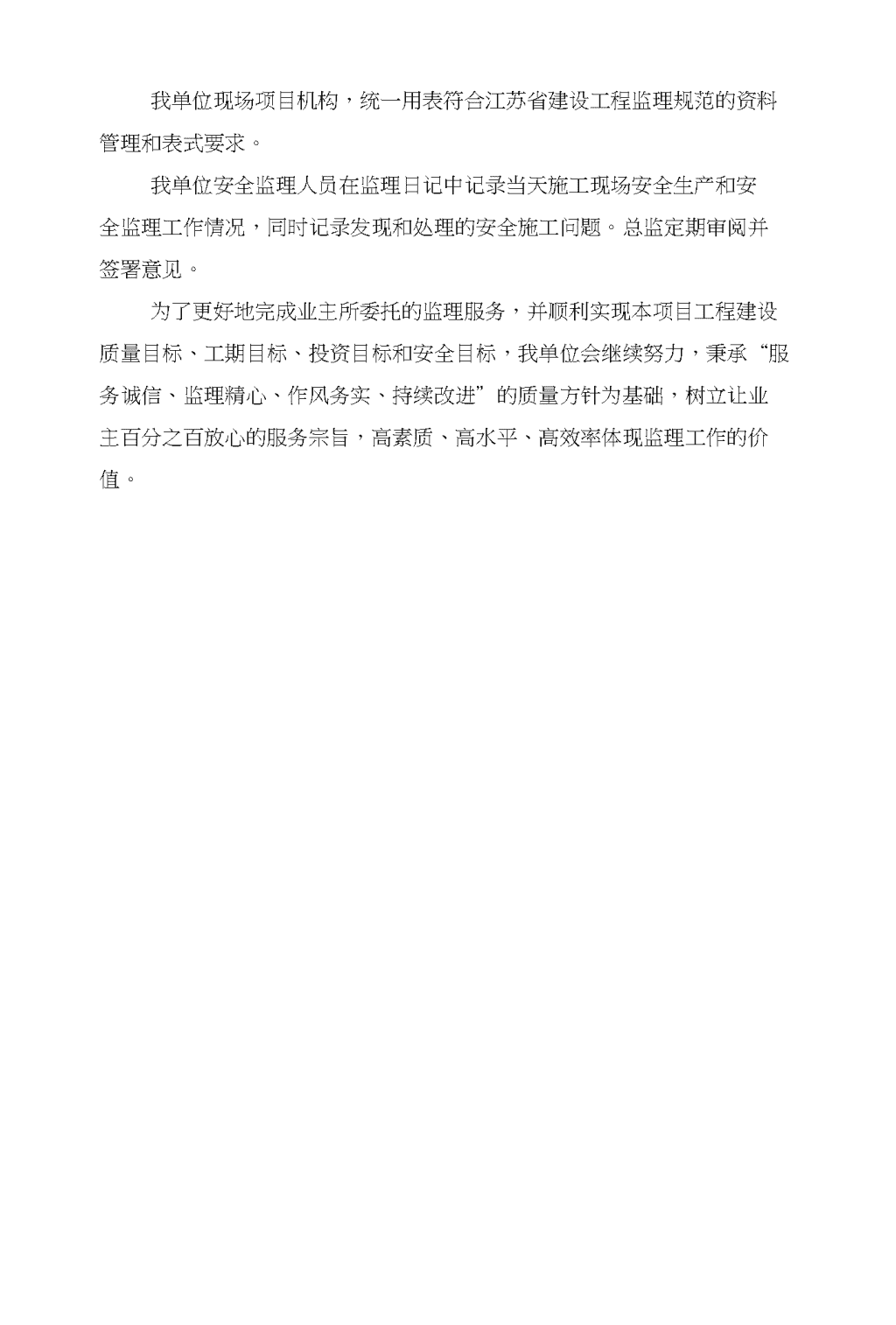 我单位现场项目机构，统一用表符合江苏省建设工程监理规范的资料管理和表式要求。

我单位安全监理人员在监理日记中记录当天施工现场安全生产和安全监理工作情况，同时记录发现和处理的安全施工问题。总监定期审阅并签署意见。

为了更好地完成业主所委托的监理服务，并顺利实现本项目工程建设质量目标、工期目标、投资目标和安全目标，我单位会继续努力，秉承“服务诚信、监理精心、作风务实、持续改进”的质量方针为基础，树立让业主百分之百放心的服务宗旨，高素质、高水平、高效率体现监理工作的价值。